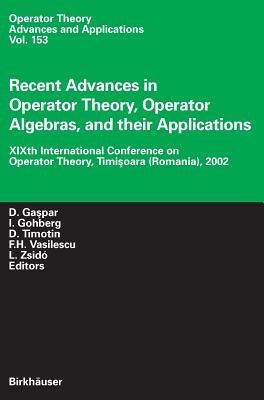 Operator Theory
Advances and Applications
Vol. 153

Recent Advances in Operator Theory, Operator Algebras, and their Applications

XIXth International Conference on Operator Theory, Timişoara (Romania), 2002

D. Gaşpar
I. Gohberg
D. Timotin
F.H. Vasilescu
L. Zsidó
Editors

Birkhäuser